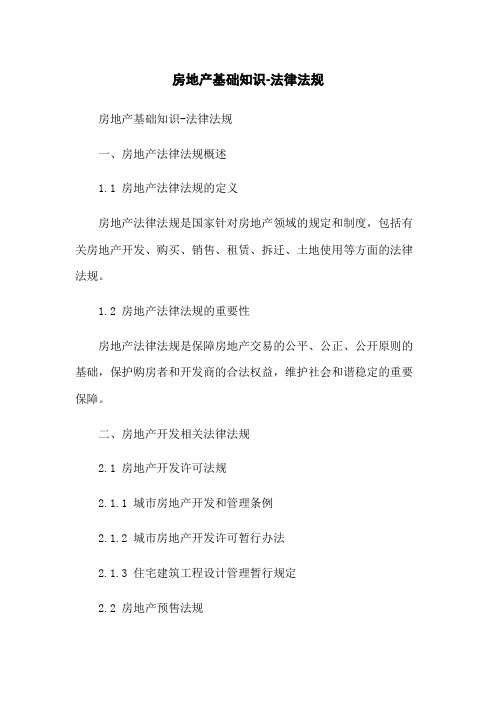 房地产基础知识-法律法规

房地产基础知识-法律法规

一、房地产法律法规概述

1.1 房地产法律法规的定义

房地产法律法规是国家针对房地产领域的规定和制度，包括有关房地产开发、购买、销售、租赁、拆迁、土地使用等方面的法律法规。

1.2 房地产法律法规的重要性

房地产法律法规是保障房地产交易的公平、公正、公开原则的基础，保护购房者和开发商的合法权益，维护社会和谐稳定的重要保障。

二、房地产开发相关法律法规

2.1 房地产开发许可法规

2.1.1 城市房地产开发和管理条例

2.1.2 城市房地产开发许可暂行办法

2.1.3 住宅建筑工程设计管理暂行规定

2.2 房地产预售法规